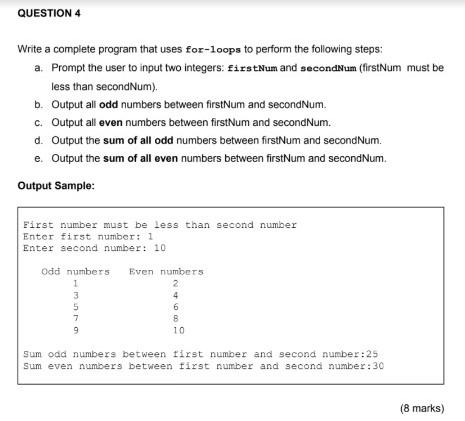 QUESTION 4

Write a complete program that uses for-loops to perform the following steps:

a. Prompt the user to input two integers: firstNum and secondNum (firstNum must be less than secondNum).

b. Output all odd numbers between firstNum and secondNum.

c. Output all even numbers between firstNum and secondNum.

d. Output the sum of all odd numbers between firstNum and secondNum.

e. Output the sum of all even numbers between firstNum and secondNum.

Output Sample:

First number must be less than second number
Enter first number: 1
Enter second number: 10

| Odd numbers | Even numbers |
|---|---|
| 1 | 2 |
| 3 | 4 |
| 5 | 6 |
| 7 | 8 |
| 9 | 10 |

Sum odd numbers between first number and second number:25
Sum even numbers between first number and second number:30

(8 marks)